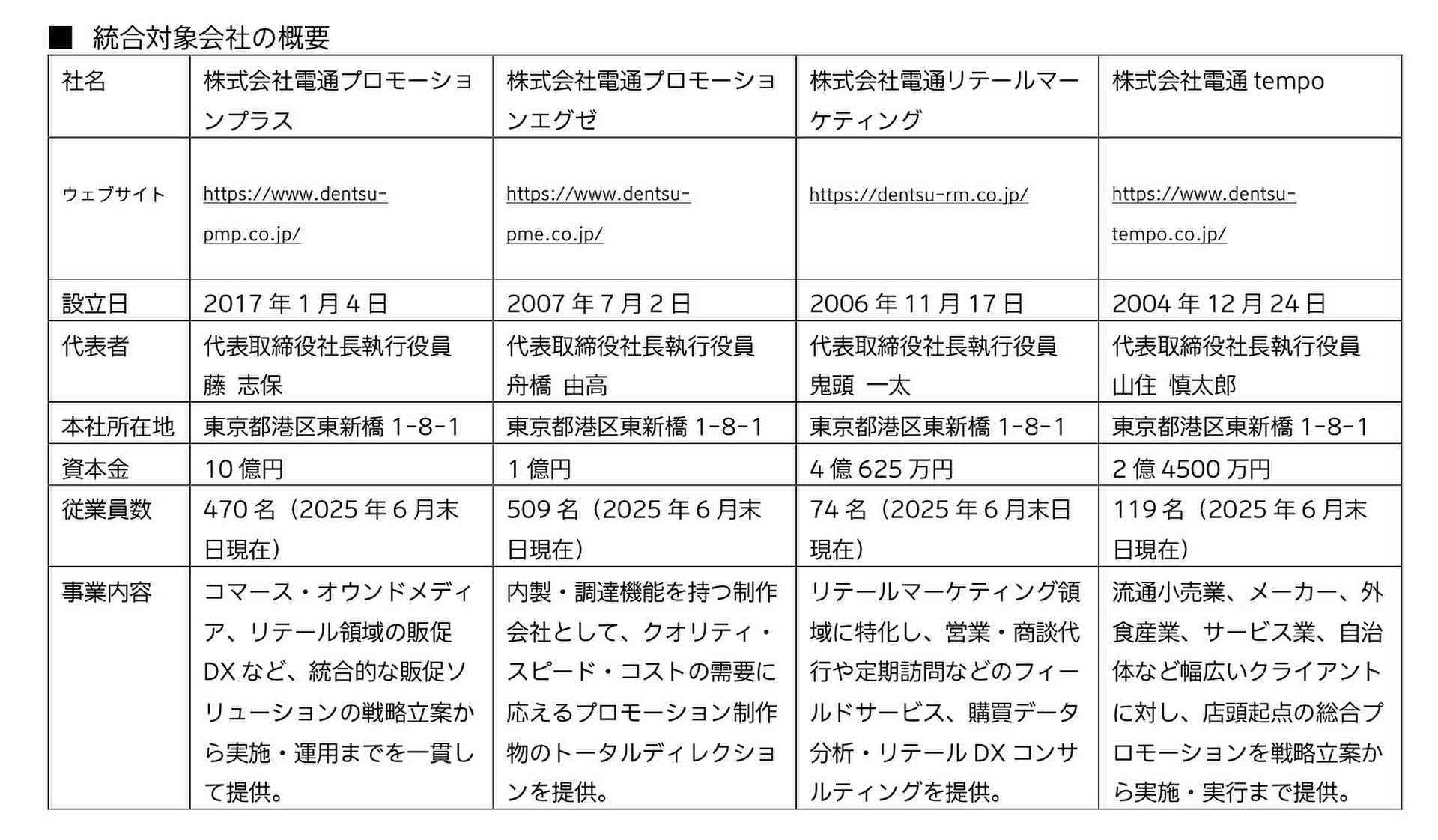 ■ 統合対象会社の概要

| 社名 | 株式会社電通プロモーションプラス | 株式会社電通プロモーションエグゼ | 株式会社電通リテールマーケティング | 株式会社電通 tempo |
|---|---|---|---|---|
| ウェブサイト | https://www.dentsu-pmp.co.jp/ | https://www.dentsu-pme.co.jp/ | https://dentsu-rm.co.jp/ | https://www.dentsu-tempo.co.jp/ |
| 設立日 | 2017 年 1 月 4 日 | 2007 年 7 月 2 日 | 2006 年 11 月 17 日 | 2004 年 12 月 24 日 |
| 代表者 | 代表取締役社長執行役員 藤 志保 | 代表取締役社長執行役員 舟橋 由高 | 代表取締役社長執行役員 鬼頭 一太 | 代表取締役社長執行役員 山住 慎太郎 |
| 本社所在地 | 東京都港区東新橋 1-8-1 | 東京都港区東新橋 1-8-1 | 東京都港区東新橋 1-8-1 | 東京都港区東新橋 1-8-1 |
| 資本金 | 10 億円 | 1 億円 | 4 億 625 万円 | 2 億 4500 万円 |
| 従業員数 | 470 名（2025 年 6 月末日現在） | 509 名（2025 年 6 月末日現在） | 74 名（2025 年 6 月末日現在） | 119 名（2025 年 6 月末日現在） |
| 事業内容 | コマース・オウンドメディア、リテール領域の販促 DX など、統合的な販促ソリューションの戦略立案から実施・運用までを一貫して提供。 | 内製・調達機能を持つ制作会社として、クオリティ・スピード・コストの需要に応えるプロモーション制作物のトータルディレクションを提供。 | リテールマーケティング領域に特化し、営業・商談代行や定期訪問などのフィールドサービス、購買データ分析・リテール DX コンサルティングを提供。 | 流通小売業、メーカー、外食産業、サービス業、自治体など幅広いクライアントに対し、店頭起点の総合プロモーションを戦略立案から実施・実行まで提供。 |